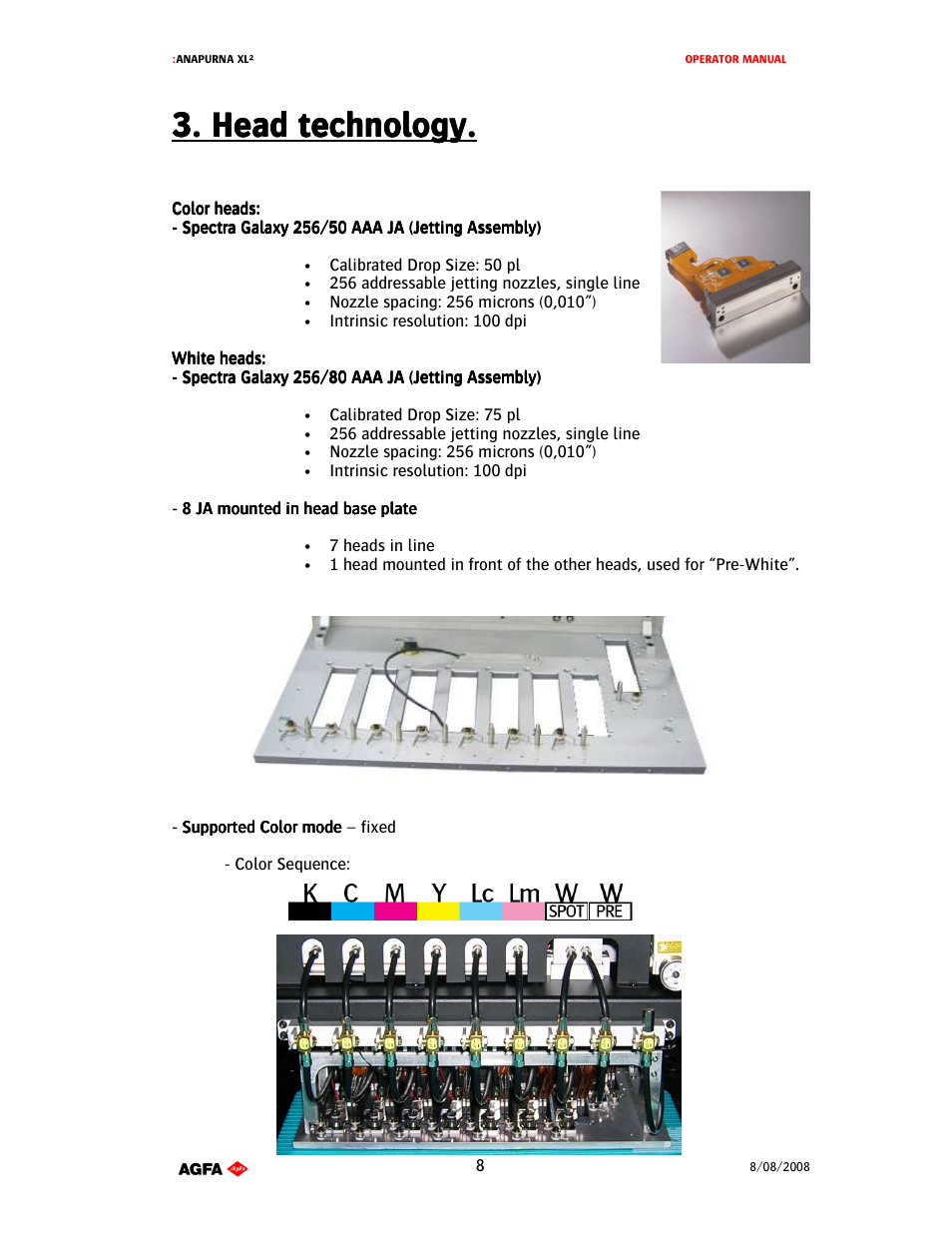 :ANAPURNA XL²

OPERATOR MANUAL

3. Head technology.

Color heads:
- Spectra Galaxy 256/50 AAA JA (Jetting Assembly)

• Calibrated Drop Size: 50 pl
• 256 addressable jetting nozzles, single line
• Nozzle spacing: 256 microns (0,010")
• Intrinsic resolution: 100 dpi

White heads:
- Spectra Galaxy 256/80 AAA JA (Jetting Assembly)

• Calibrated Drop Size: 75 pl
• 256 addressable jetting nozzles, single line
• Nozzle spacing: 256 microns (0,010")
• Intrinsic resolution: 100 dpi

- 8 JA mounted in head base plate

• 7 heads in line
• 1 head mounted in front of the other heads, used for "Pre-White".

- Supported Color mode – fixed

- Color Sequence:

K C M Y Lc Lm W W
SPOT PRE

AGFA

8

8/08/2008